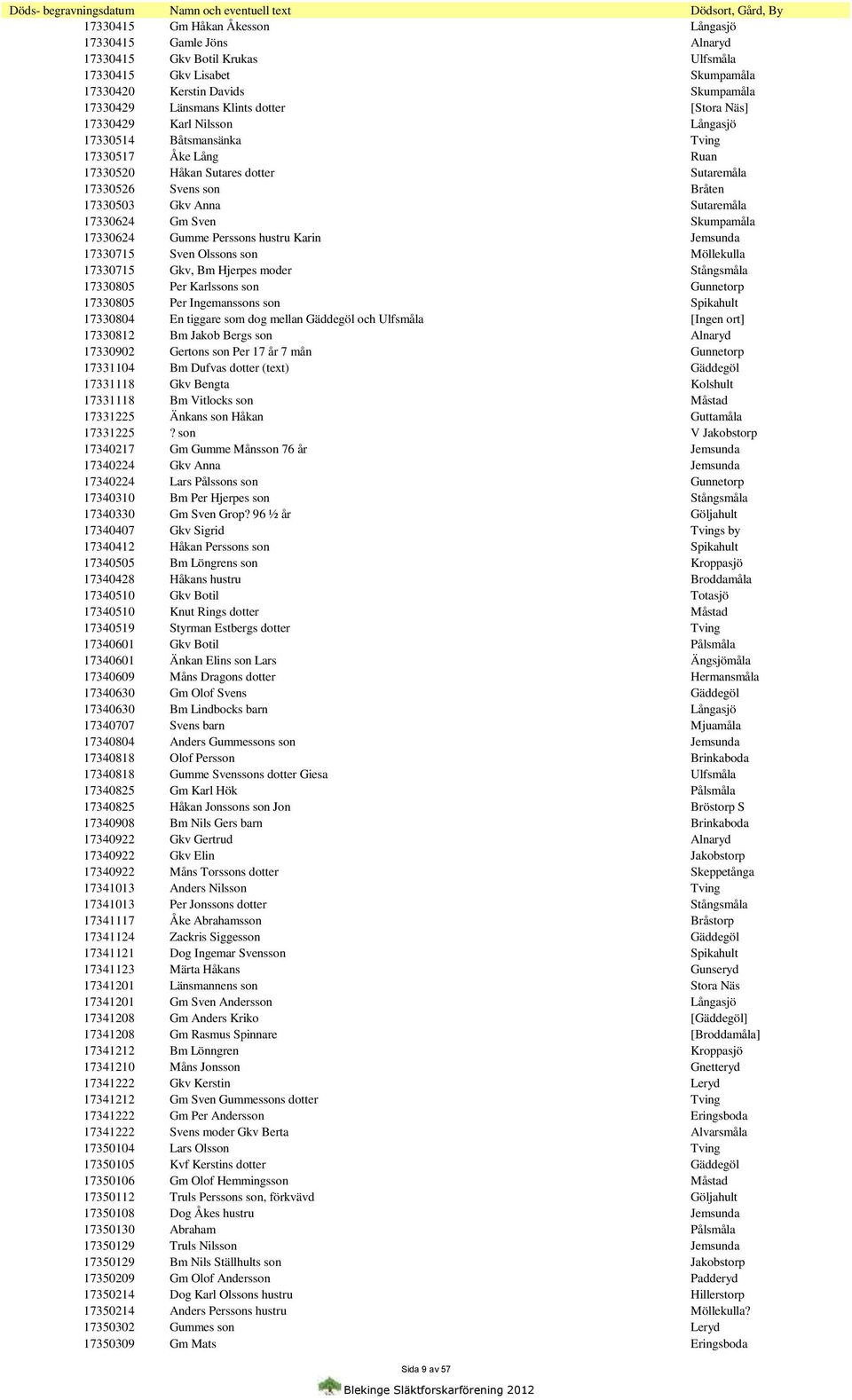 | Döds- begravningsdatum | Namn och eventuell text | Dödsort, Gård, By |
|---|---|---|
| 17330415 | Gm Håkan Åkesson | Långasjö |
| 17330415 | Gamle Jöns | Alnaryd |
| 17330415 | Gkv Botil Krukas | Ulfsmåla |
| 17330415 | Gkv Lisabet | Skumpamåla |
| 17330420 | Kerstin Davids | Skumpamåla |
| 17330429 | Länsmans Klints dotter | [Stora Näs] |
| 17330429 | Karl Nilsson | Långasjö |
| 17330514 | Båtsmansänka | Tving |
| 17330517 | Åke Lång | Ruan |
| 17330520 | Håkan Sutares dotter | Sutaremåla |
| 17330526 | Svens son | Bråten |
| 17330503 | Gkv Anna | Sutaremåla |
| 17330624 | Gm Sven | Skumpamåla |
| 17330624 | Gumme Perssons hustru Karin | Jemsunda |
| 17330715 | Sven Olssons son | Möllekulla |
| 17330715 | Gkv, Bm Hjerpes moder | Stångsmåla |
| 17330805 | Per Karlssons son | Gunnetorp |
| 17330805 | Per Ingemanssons son | Spikahult |
| 17330804 | En tiggare som dog mellan Gäddegöl och Ulfsmåla | [Ingen ort] |
| 17330812 | Bm Jakob Bergs son | Alnaryd |
| 17330902 | Gertons son Per 17 år 7 mån | Gunnetorp |
| 17331104 | Bm Dufvas dotter (text) | Gäddegöl |
| 17331118 | Gkv Bengta | Kolshult |
| 17331118 | Bm Vitlocks son | Måstad |
| 17331225 | Änkans son Håkan | Guttamåla |
| 17331225 | ? son | V Jakobstorp |
| 17340217 | Gm Gumme Månsson 76 år | Jemsunda |
| 17340224 | Gkv Anna | Jemsunda |
| 17340224 | Lars Pålssons son | Gunnetorp |
| 17340310 | Bm Per Hjerpes son | Stångsmåla |
| 17340330 | Gm Sven Grop? 96 ½ år | Göljahult |
| 17340407 | Gkv Sigrid | Tvings by |
| 17340412 | Håkan Perssons son | Spikahult |
| 17340505 | Bm Löngrens son | Kroppasjö |
| 17340428 | Håkans hustru | Broddamåla |
| 17340510 | Gkv Botil | Totasjö |
| 17340510 | Knut Rings dotter | Måstad |
| 17340519 | Styrman Estbergs dotter | Tving |
| 17340601 | Gkv Botil | Pålsmåla |
| 17340601 | Änkan Elins son Lars | Ängsjömåla |
| 17340609 | Måns Dragons dotter | Hermansmåla |
| 17340630 | Gm Olof Svens | Gäddegöl |
| 17340630 | Bm Lindbocks barn | Långasjö |
| 17340707 | Svens barn | Mjuamåla |
| 17340804 | Anders Gummessons son | Jemsunda |
| 17340818 | Olof Persson | Brinkaboda |
| 17340818 | Gumme Svenssons dotter Giesa | Ulfsmåla |
| 17340825 | Gm Karl Hök | Pålsmåla |
| 17340825 | Håkan Jonssons son Jon | Bröstorp S |
| 17340908 | Bm Nils Gers barn | Brinkaboda |
| 17340922 | Gkv Gertrud | Alnaryd |
| 17340922 | Gkv Elin | Jakobstorp |
| 17340922 | Måns Torssons dotter | Skeppetånga |
| 17341013 | Anders Nilsson | Tving |
| 17341013 | Per Jonssons dotter | Stångsmåla |
| 17341117 | Åke Abrahamsson | Bråstorp |
| 17341124 | Zackris Siggesson | Gäddegöl |
| 17341121 | Dog Ingemar Svensson | Spikahult |
| 17341123 | Märta Håkans | Gunseryd |
| 17341201 | Länsmannens son | Stora Näs |
| 17341201 | Gm Sven Andersson | Långasjö |
| 17341208 | Gm Anders Kriko | [Gäddegöl] |
| 17341208 | Gm Rasmus Spinnare | [Broddamåla] |
| 17341212 | Bm Lönngren | Kroppasjö |
| 17341210 | Måns Jonsson | Gnetteryd |
| 17341222 | Gkv Kerstin | Leryd |
| 17341212 | Gm Sven Gummessons dotter | Tving |
| 17341222 | Gm Per Andersson | Eringsboda |
| 17341222 | Svens moder Gkv Berta | Alvarsmåla |
| 17350104 | Lars Olsson | Tving |
| 17350105 | Kvf Kerstins dotter | Gäddegöl |
| 17350106 | Gm Olof Hemmingsson | Måstad |
| 17350112 | Truls Perssons son, förkvävd | Göljahult |
| 17350108 | Dog Åkes hustru | Jemsunda |
| 17350130 | Abraham | Pålsmåla |
| 17350129 | Truls Nilsson | Jemsunda |
| 17350129 | Bm Nils Ställhults son | Jakobstorp |
| 17350209 | Gm Olof Andersson | Padderyd |
| 17350214 | Dog Karl Olssons hustru | Hillerstorp |
| 17350214 | Anders Perssons hustru | Möllekulla? |
| 17350302 | Gummes son | Leryd |
| 17350309 | Gm Mats | Eringsboda |

Sida 9 av 57

Blekinge Släktforskarförening 2012